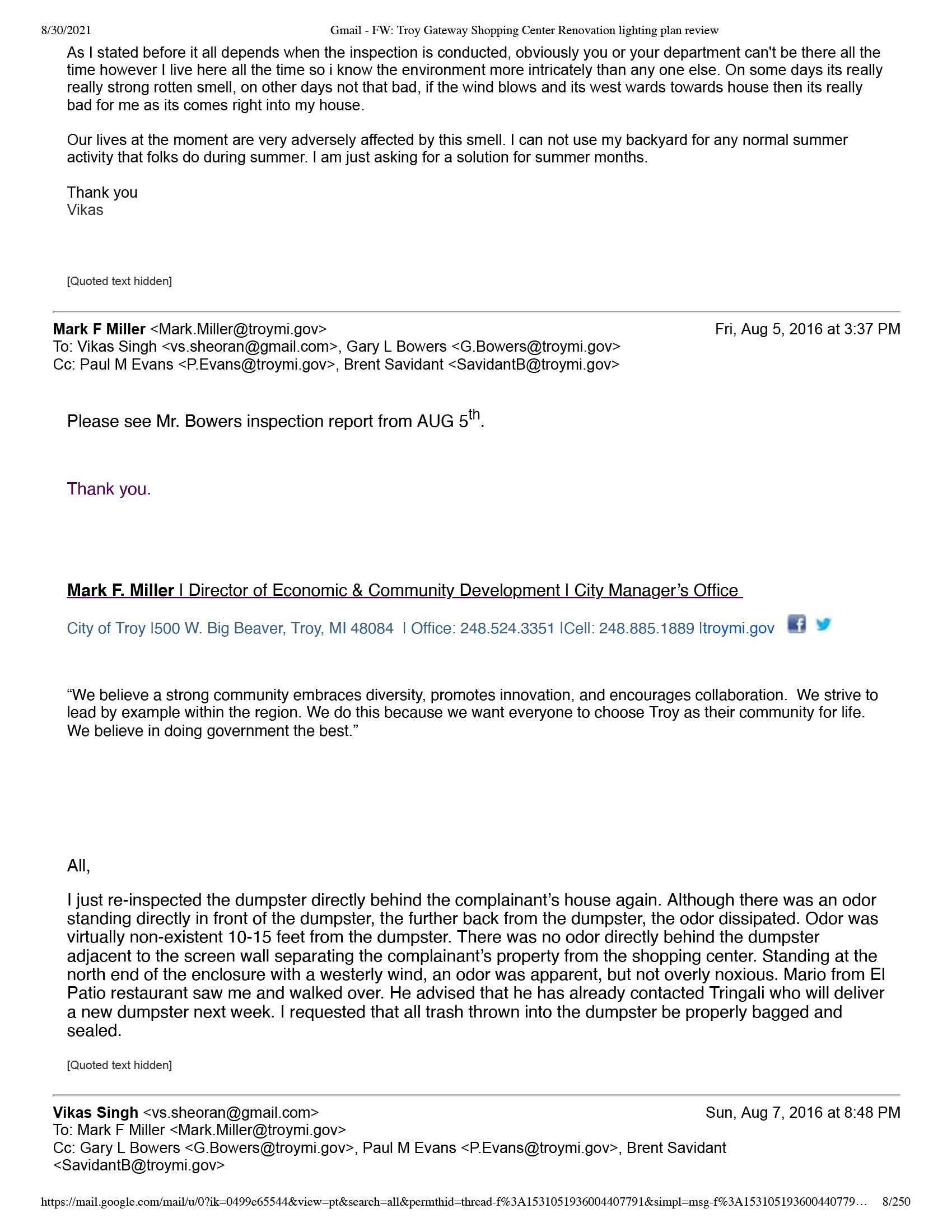 8/30/2021 Gmail - FW: Troy Gateway Shopping Center Renovation lighting plan review

As I stated before it all depends when the inspection is conducted, obviously you or your department can't be there all the time however I live here all the time so i know the environment more intricately than any one else. On some days its really really strong rotten smell, on other days not that bad, if the wind blows and its west wards towards house then its really bad for me as its comes right into my house.

Our lives at the moment are very adversely affected by this smell. I can not use my backyard for any normal summer activity that folks do during summer. I am just asking for a solution for summer months.

Thank you
Vikas

[Quoted text hidden]

**Mark F Miller** <Mark.Miller@troymi.gov> Fri, Aug 5, 2016 at 3:37 PM
To: Vikas Singh <vs.sheoran@gmail.com>, Gary L Bowers <G.Bowers@troymi.gov>
Cc: Paul M Evans <P.Evans@troymi.gov>, Brent Savidant <SavidantB@troymi.gov>

Please see Mr. Bowers inspection report from AUG 5$^{th}$.

Thank you.

**Mark F. Miller** I Director of Economic & Community Development I City Manager's Office

City of Troy I500 W. Big Beaver, Troy, MI 48084 I Office: 248.524.3351 ICell: 248.885.1889 Itroymi.gov

"We believe a strong community embraces diversity, promotes innovation, and encourages collaboration. We strive to lead by example within the region. We do this because we want everyone to choose Troy as their community for life. We believe in doing government the best."

All,

I just re-inspected the dumpster directly behind the complainant's house again. Although there was an odor standing directly in front of the dumpster, the further back from the dumpster, the odor dissipated. Odor was virtually non-existent 10-15 feet from the dumpster. There was no odor directly behind the dumpster adjacent to the screen wall separating the complainant's property from the shopping center. Standing at the north end of the enclosure with a westerly wind, an odor was apparent, but not overly noxious. Mario from El Patio restaurant saw me and walked over. He advised that he has already contacted Tringali who will deliver a new dumpster next week. I requested that all trash thrown into the dumpster be properly bagged and sealed.

[Quoted text hidden]

**Vikas Singh** <vs.sheoran@gmail.com> Sun, Aug 7, 2016 at 8:48 PM
To: Mark F Miller <Mark.Miller@troymi.gov>
Cc: Gary L Bowers <G.Bowers@troymi.gov>, Paul M Evans <P.Evans@troymi.gov>, Brent Savidant <SavidantB@troymi.gov>

https://mail.google.com/mail/u/0?ik=0499e65544&view=pt&search=all&permthid=thread-f%3A1531051936004407791&simpl=msg-f%3A153105193600440779… 8/250